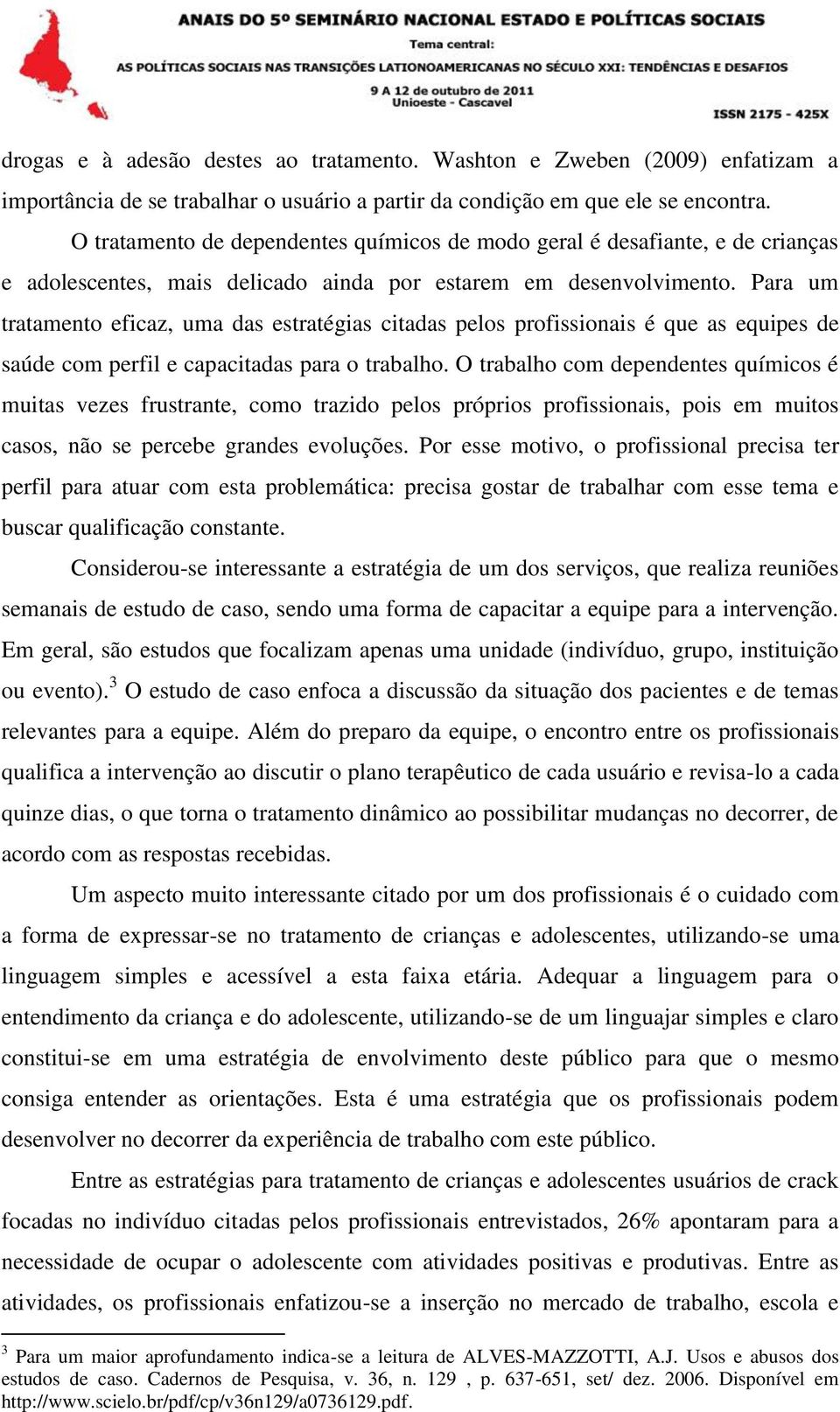 ANAIS DO 5º SEMINÁRIO NACIONAL ESTADO E POLÍTICAS SOCIAIS
Tema central:
AS POLÍTICAS SOCIAIS NAS TRANSIÇÕES LATIONOAMERICANAS NO SÉCULO XXI: TENDÊNCIAS E DESAFIOS
9 A 12 de outubro de 2011
Unioeste - Cascavel
ISSN 2175 - 425X

drogas e à adesão destes ao tratamento. Washton e Zweben (2009) enfatizam a importância de se trabalhar o usuário a partir da condição em que ele se encontra.

O tratamento de dependentes químicos de modo geral é desafiante, e de crianças e adolescentes, mais delicado ainda por estarem em desenvolvimento. Para um tratamento eficaz, uma das estratégias citadas pelos profissionais é que as equipes de saúde com perfil e capacitadas para o trabalho. O trabalho com dependentes químicos é muitas vezes frustrante, como trazido pelos próprios profissionais, pois em muitos casos, não se percebe grandes evoluções. Por esse motivo, o profissional precisa ter perfil para atuar com esta problemática: precisa gostar de trabalhar com esse tema e buscar qualificação constante.

Considerou-se interessante a estratégia de um dos serviços, que realiza reuniões semanais de estudo de caso, sendo uma forma de capacitar a equipe para a intervenção. Em geral, são estudos que focalizam apenas uma unidade (indivíduo, grupo, instituição ou evento).$^3$ O estudo de caso enfoca a discussão da situação dos pacientes e de temas relevantes para a equipe. Além do preparo da equipe, o encontro entre os profissionais qualifica a intervenção ao discutir o plano terapêutico de cada usuário e revisa-lo a cada quinze dias, o que torna o tratamento dinâmico ao possibilitar mudanças no decorrer, de acordo com as respostas recebidas.

Um aspecto muito interessante citado por um dos profissionais é o cuidado com a forma de expressar-se no tratamento de crianças e adolescentes, utilizando-se uma linguagem simples e acessível a esta faixa etária. Adequar a linguagem para o entendimento da criança e do adolescente, utilizando-se de um linguajar simples e claro constitui-se em uma estratégia de envolvimento deste público para que o mesmo consiga entender as orientações. Esta é uma estratégia que os profissionais podem desenvolver no decorrer da experiência de trabalho com este público.

Entre as estratégias para tratamento de crianças e adolescentes usuários de crack focadas no indivíduo citadas pelos profissionais entrevistados, 26% apontaram para a necessidade de ocupar o adolescente com atividades positivas e produtivas. Entre as atividades, os profissionais enfatizou-se a inserção no mercado de trabalho, escola e

$^3$ Para um maior aprofundamento indica-se a leitura de ALVES-MAZZOTTI, A.J. Usos e abusos dos estudos de caso. Cadernos de Pesquisa, v. 36, n. 129 , p. 637-651, set/ dez. 2006. Disponível em http://www.scielo.br/pdf/cp/v36n129/a0736129.pdf.